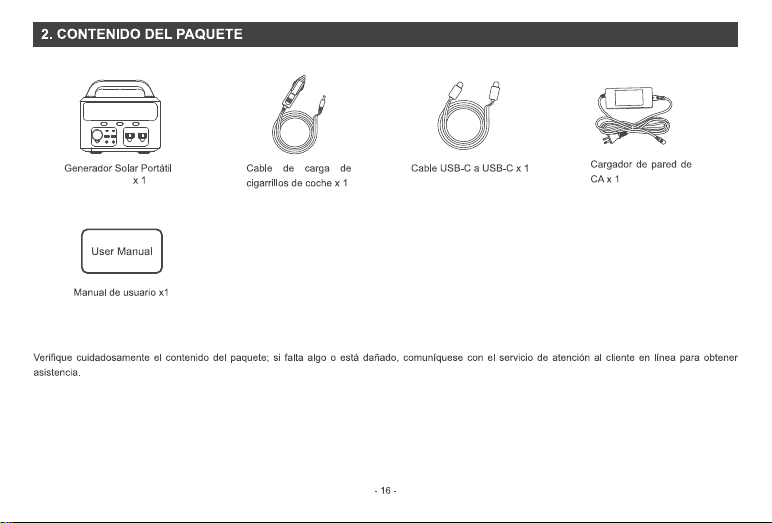 2. CONTENIDO DEL PAQUETE

Generador Solar Portátil x 1

Cable de carga de cigarrillos de coche x 1

Cable USB-C a USB-C x 1

Cargador de pared de CA x 1

User Manual

Manual de usuario x1

Verifique cuidadosamente el contenido del paquete; si falta algo o está dañado, comuníquese con el servicio de atención al cliente en línea para obtener asistencia.

- 16 -